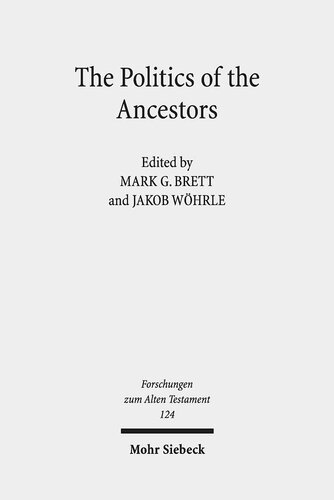 The Politics of the Ancestors

Edited by
MARK G. BRETT
and JAKOB WÖHRLE

Forschungen
zum Alten Testament
124

Mohr Siebeck